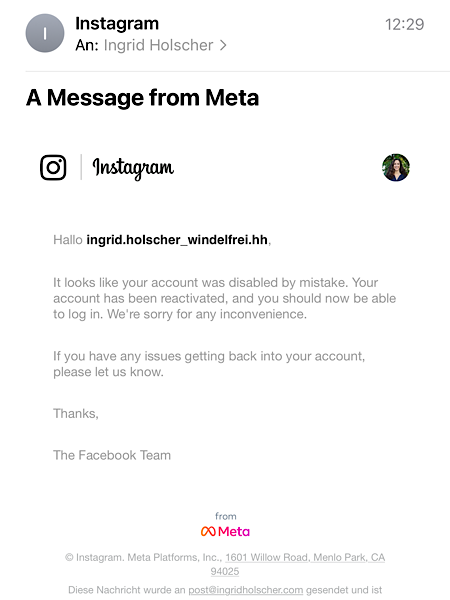 I

Instagram
An: Ingrid Holscher >

12:29

A Message from Meta

Instagram

Hallo ingrid.holscher_windelfrei.hh,

It looks like your account was disabled by mistake. Your account has been reactivated, and you should now be able to log in. We're sorry for any inconvenience.

If you have any issues getting back into your account, please let us know.

Thanks,

The Facebook Team

from
Meta

© Instagram. Meta Platforms, Inc., 1601 Willow Road, Menlo Park, CA 94025

Diese Nachricht wurde an post@ingridholscher.com gesendet und ist